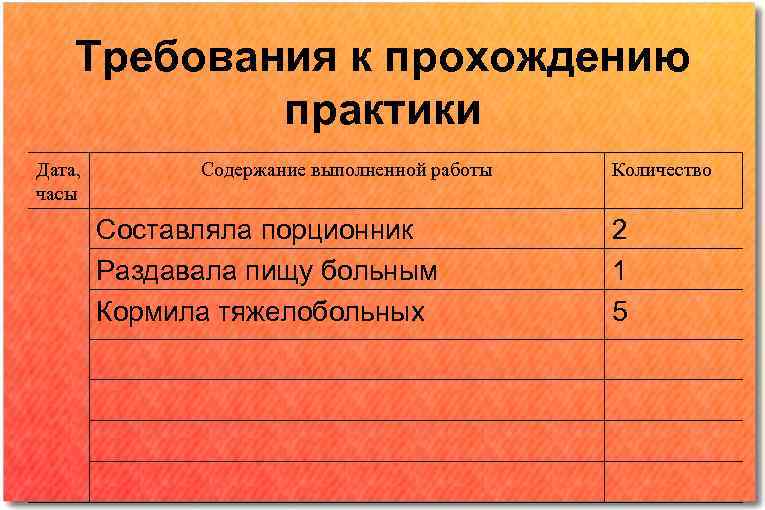 Требования к прохождению практики

| Дата, часы | Содержание выполненной работы | Количество |
|---|---|---|
| | Составляла порционник | 2 |
| | Раздавала пищу больным | 1 |
| | Кормила тяжелобольных | 5 |
| | | |
| | | |
| | | |
| | | |